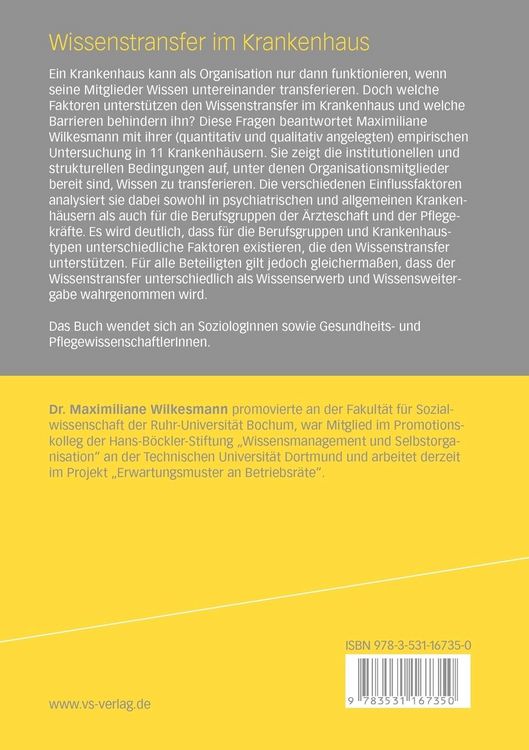 Wissenstransfer im Krankenhaus

Ein Krankenhaus kann als Organisation nur dann funktionieren, wenn seine Mitglieder Wissen untereinander transferieren. Doch welche Faktoren unterstützen den Wissenstransfer im Krankenhaus und welche Barrieren behindern ihn? Diese Fragen beantwortet Maximiliane Wilkesmann mit ihrer (quantitativ und qualitativ angelegten) empirischen Untersuchung in 11 Krankenhäusern. Sie zeigt die institutionellen und strukturellen Bedingungen auf, unter denen Organisationsmitglieder bereit sind, Wissen zu transferieren. Die verschiedenen Einflussfaktoren analysiert sie dabei sowohl in psychiatrischen und allgemeinen Krankenhäusern als auch für die Berufsgruppen der Ärzteschaft und der Pflegekräfte. Es wird deutlich, dass für die Berufsgruppen und Krankenhaustypen unterschiedliche Faktoren existieren, die den Wissenstransfer unterstützen. Für alle Beteiligten gilt jedoch gleichermaßen, dass der Wissenstransfer unterschiedlich als Wissenserwerb und Wissensweitergabe wahrgenommen wird.

Das Buch wendet sich an SoziologInnen sowie Gesundheits- und PflegewissenschaftlerInnen.

Dr. Maximiliane Wilkesmann promovierte an der Fakultät für Sozialwissenschaft der Ruhr-Universität Bochum, war Mitglied im Promotionskolleg der Hans-Böckler-Stiftung „Wissensmanagement und Selbstorganisation" an der Technischen Universität Dortmund und arbeitet derzeit im Projekt „Erwartungsmuster an Betriebsräte".

ISBN 978-3-531-16735-0

9 783531 167350

www.vs-verlag.de